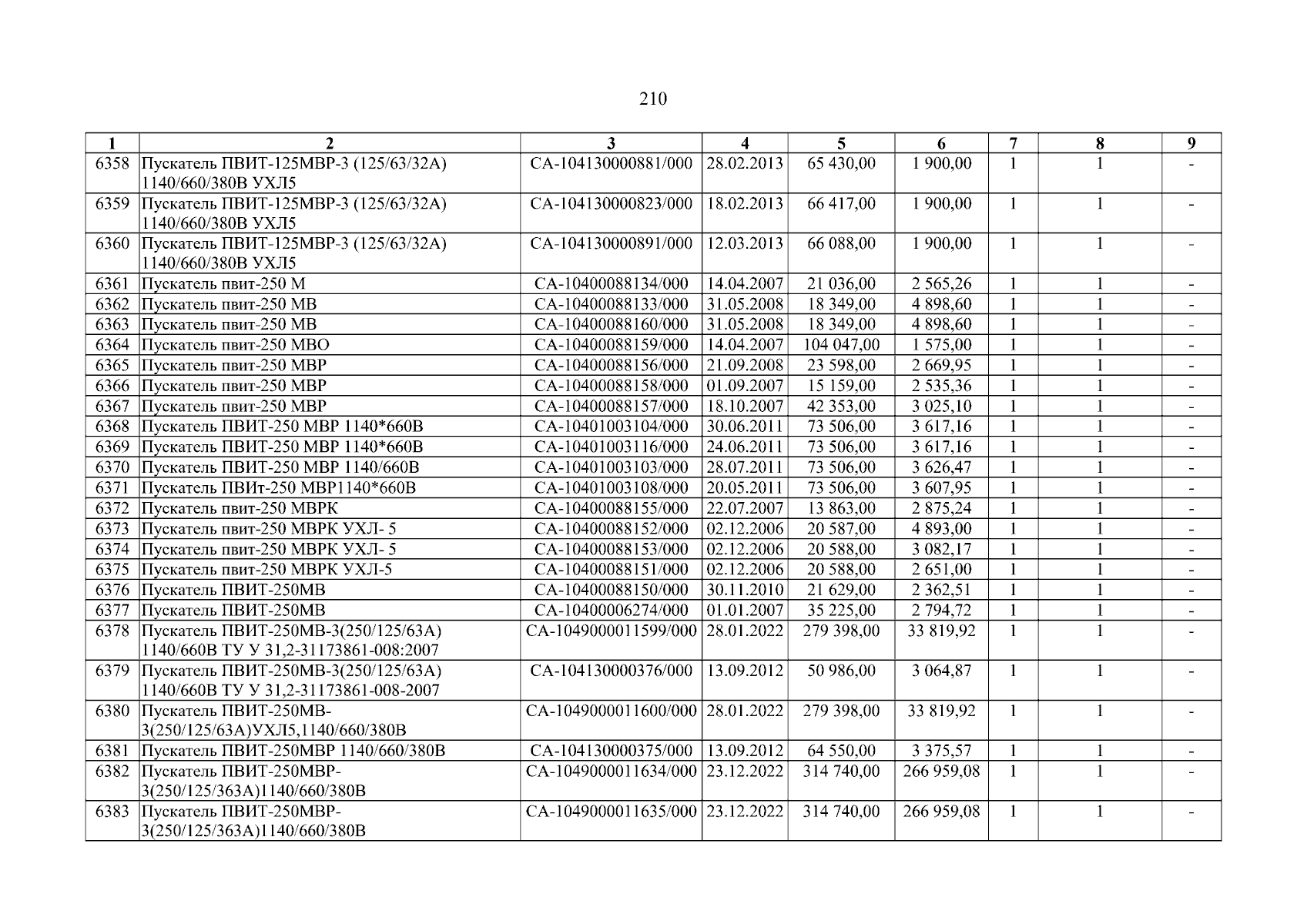 210

| 1 | 2 | 3 | 4 | 5 | 6 | 7 | 8 | 9 |
|---|---|---|---|---|---|---|---|---|
| 6358 | Пускатель ПВИТ-125МВР-3 (125/63/32А) 1140/660/380В УХЛ5 | СА-104130000881/000 | 28.02.2013 | 65 430,00 | 1 900,00 | 1 | 1 | - |
| 6359 | Пускатель ПВИТ-125МВР-3 (125/63/32А) 1140/660/380В УХЛ5 | СА-104130000823/000 | 18.02.2013 | 66 417,00 | 1 900,00 | 1 | 1 | - |
| 6360 | Пускатель ПВИТ-125МВР-3 (125/63/32А) 1140/660/380В УХЛ5 | СА-104130000891/000 | 12.03.2013 | 66 088,00 | 1 900,00 | 1 | 1 | - |
| 6361 | Пускатель пвит-250 М | СА-10400088134/000 | 14.04.2007 | 21 036,00 | 2 565,26 | 1 | 1 | - |
| 6362 | Пускатель пвит-250 МВ | СА-10400088133/000 | 31.05.2008 | 18 349,00 | 4 898,60 | 1 | 1 | - |
| 6363 | Пускатель пвит-250 МВ | СА-10400088160/000 | 31.05.2008 | 18 349,00 | 4 898,60 | 1 | 1 | - |
| 6364 | Пускатель пвит-250 МВО | СА-10400088159/000 | 14.04.2007 | 104 047,00 | 1 575,00 | 1 | 1 | - |
| 6365 | Пускатель пвит-250 МВР | СА-10400088156/000 | 21.09.2008 | 23 598,00 | 2 669,95 | 1 | 1 | - |
| 6366 | Пускатель пвит-250 МВР | СА-10400088158/000 | 01.09.2007 | 15 159,00 | 2 535,36 | 1 | 1 | - |
| 6367 | Пускатель пвит-250 МВР | СА-10400088157/000 | 18.10.2007 | 42 353,00 | 3 025,10 | 1 | 1 | - |
| 6368 | Пускатель ПВИТ-250 МВР 1140*660В | СА-10401003104/000 | 30.06.2011 | 73 506,00 | 3 617,16 | 1 | 1 | - |
| 6369 | Пускатель ПВИТ-250 МВР 1140*660В | СА-10401003116/000 | 24.06.2011 | 73 506,00 | 3 617,16 | 1 | 1 | - |
| 6370 | Пускатель ПВИТ-250 МВР 1140/660В | СА-10401003103/000 | 28.07.2011 | 73 506,00 | 3 626,47 | 1 | 1 | - |
| 6371 | Пускатель ПВИт-250 МВР1140*660В | СА-10401003108/000 | 20.05.2011 | 73 506,00 | 3 607,95 | 1 | 1 | - |
| 6372 | Пускатель пвит-250 МВРК | СА-10400088155/000 | 22.07.2007 | 13 863,00 | 2 875,24 | 1 | 1 | - |
| 6373 | Пускатель пвит-250 МВРК УХЛ- 5 | СА-10400088152/000 | 02.12.2006 | 20 587,00 | 4 893,00 | 1 | 1 | - |
| 6374 | Пускатель пвит-250 МВРК УХЛ- 5 | СА-10400088153/000 | 02.12.2006 | 20 588,00 | 3 082,17 | 1 | 1 | - |
| 6375 | Пускатель пвит-250 МВРК УХЛ-5 | СА-10400088151/000 | 02.12.2006 | 20 588,00 | 2 651,00 | 1 | 1 | - |
| 6376 | Пускатель ПВИТ-250МВ | СА-10400088150/000 | 30.11.2010 | 21 629,00 | 2 362,51 | 1 | 1 | - |
| 6377 | Пускатель ПВИТ-250МВ | СА-10400006274/000 | 01.01.2007 | 35 225,00 | 2 794,72 | 1 | 1 | - |
| 6378 | Пускатель ПВИТ-250МВ-3(250/125/63А) 1140/660В ТУ У 31,2-31173861-008:2007 | СА-1049000011599/000 | 28.01.2022 | 279 398,00 | 33 819,92 | 1 | 1 | - |
| 6379 | Пускатель ПВИТ-250МВ-3(250/125/63А) 1140/660В ТУ У 31,2-31173861-008-2007 | СА-104130000376/000 | 13.09.2012 | 50 986,00 | 3 064,87 | 1 | 1 | - |
| 6380 | Пускатель ПВИТ-250МВ-3(250/125/63А)УХЛ5,1140/660/380В | СА-1049000011600/000 | 28.01.2022 | 279 398,00 | 33 819,92 | 1 | 1 | - |
| 6381 | Пускатель ПВИТ-250МВР 1140/660/380В | СА-104130000375/000 | 13.09.2012 | 64 550,00 | 3 375,57 | 1 | 1 | - |
| 6382 | Пускатель ПВИТ-250МВР-3(250/125/363А)1140/660/380В | СА-1049000011634/000 | 23.12.2022 | 314 740,00 | 266 959,08 | 1 | 1 | - |
| 6383 | Пускатель ПВИТ-250МВР-3(250/125/363А)1140/660/380В | СА-1049000011635/000 | 23.12.2022 | 314 740,00 | 266 959,08 | 1 | 1 | - |